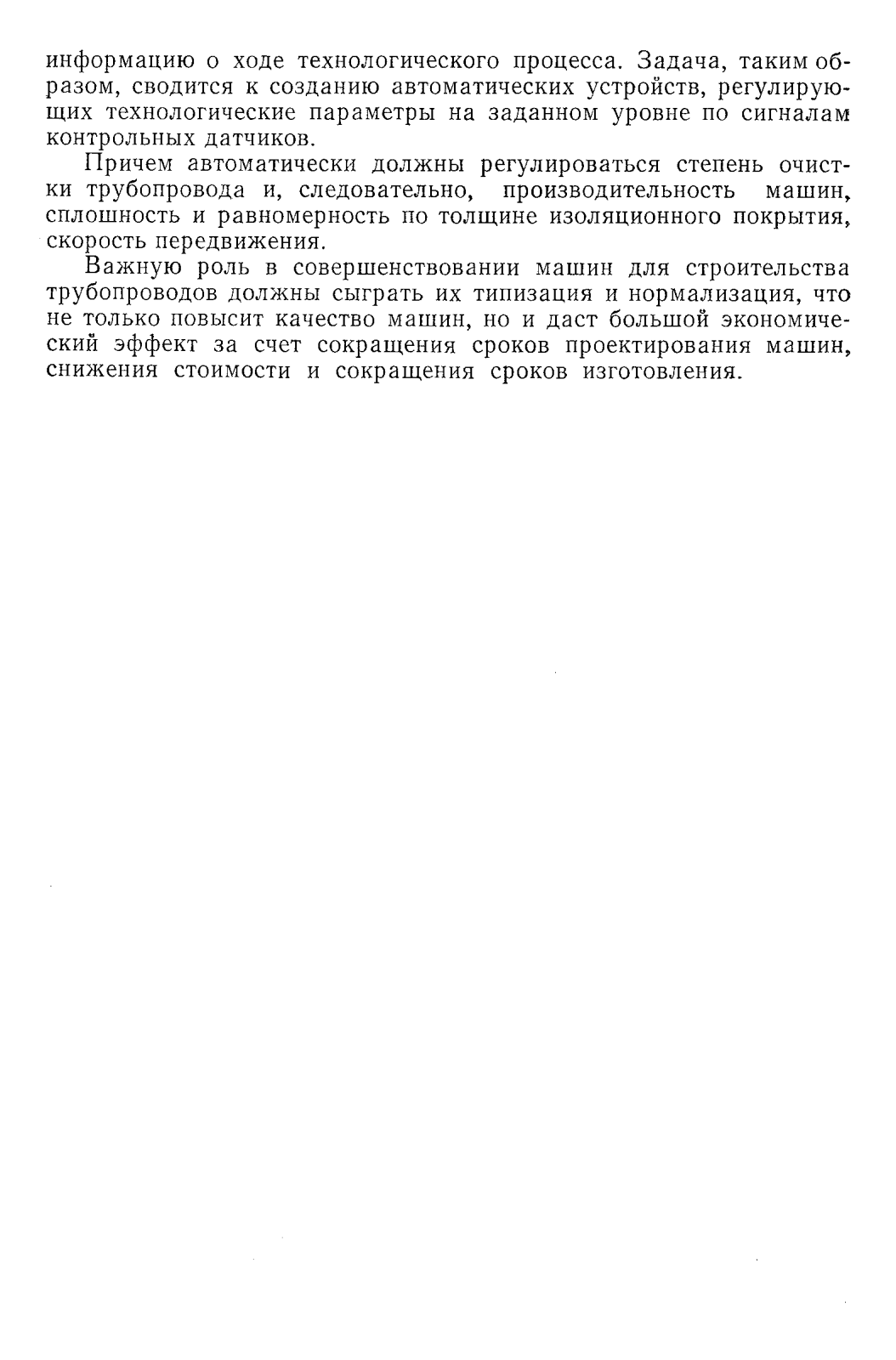 информацию о ходе технологического процесса. Задача, таким образом, сводится к созданию автоматических устройств, регулирующих технологические параметры на заданном уровне по сигналам контрольных датчиков.

Причем автоматически должны регулироваться степень очистки трубопровода и, следовательно, производительность машин, сплошность и равномерность по толщине изоляционного покрытия, скорость передвижения.

Важную роль в совершенствовании машин для строительства трубопроводов должны сыграть их типизация и нормализация, что не только повысит качество машин, но и даст большой экономический эффект за счет сокращения сроков проектирования машин, снижения стоимости и сокращения сроков изготовления.